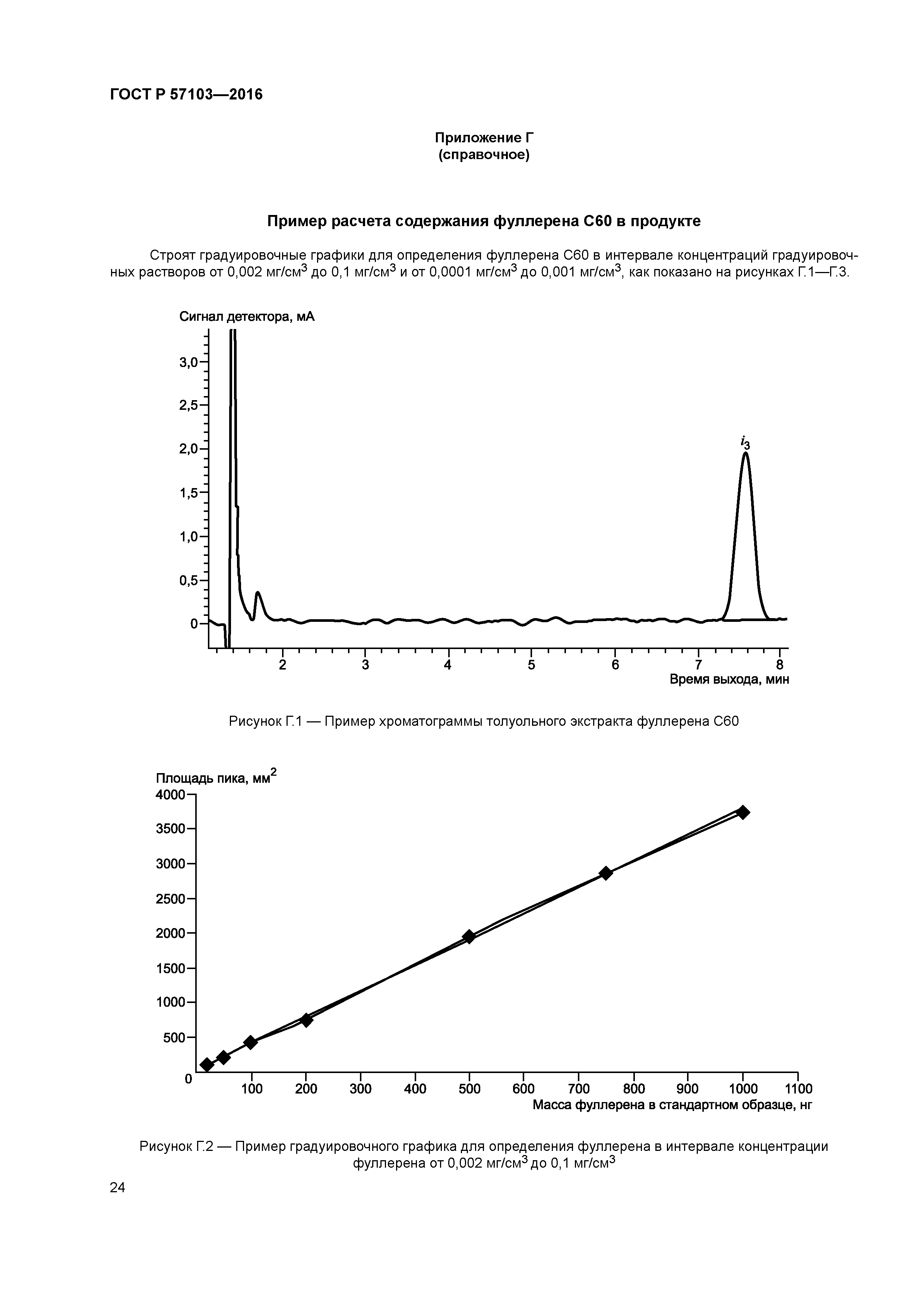 ГОСТ Р 57103—2016

Приложение Г
(справочное)

Пример расчета содержания фуллерена С60 в продукте

Строят градуировочные графики для определения фуллерена С60 в интервале концентраций градуировочных растворов от 0,002 мг/см$^3$ до 0,1 мг/см$^3$ и от 0,0001 мг/см$^3$ до 0,001 мг/см$^3$, как показано на рисунках Г.1—Г.3.

Сигнал детектора, мА
3,0
2,5
2,0
1,5
1,0
0,5
0
$i_3$
2
3
4
5
6
7
8
Время выхода, мин

Рисунок Г.1 — Пример хроматограммы толуольного экстракта фуллерена С60

Площадь пика, мм$^2$
4000
3500
3000
2500
2000
1500
1000
500
0
100
200
300
400
500
600
700
800
900
1000
1100
Масса фуллерена в стандартном образце, нг

Рисунок Г.2 — Пример градуировочного графика для определения фуллерена в интервале концентрации фуллерена от 0,002 мг/см$^3$ до 0,1 мг/см$^3$

24